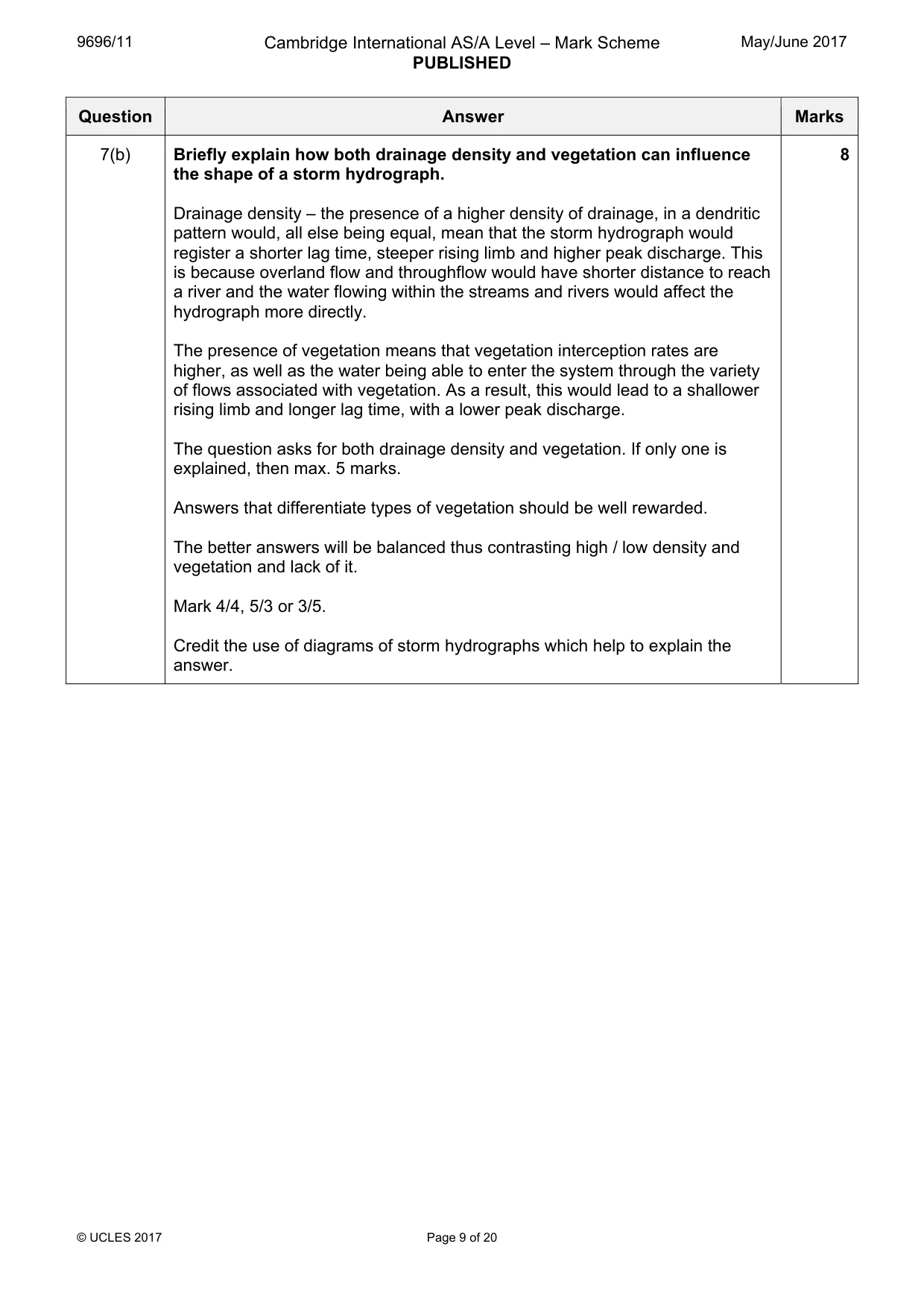 9696/11 Cambridge International AS/A Level – Mark Scheme PUBLISHED May/June 2017

| Question | Answer | Marks |
|---|---|---|
| 7(b) | Briefly explain how both drainage density and vegetation can influence the shape of a storm hydrograph. Drainage density – the presence of a higher density of drainage, in a dendritic pattern would, all else being equal, mean that the storm hydrograph would register a shorter lag time, steeper rising limb and higher peak discharge. This is because overland flow and throughflow would have shorter distance to reach a river and the water flowing within the streams and rivers would affect the hydrograph more directly. The presence of vegetation means that vegetation interception rates are higher, as well as the water being able to enter the system through the variety of flows associated with vegetation. As a result, this would lead to a shallower rising limb and longer lag time, with a lower peak discharge. The question asks for both drainage density and vegetation. If only one is explained, then max. 5 marks. Answers that differentiate types of vegetation should be well rewarded. The better answers will be balanced thus contrasting high / low density and vegetation and lack of it. Mark 4/4, 5/3 or 3/5. Credit the use of diagrams of storm hydrographs which help to explain the answer. | 8 |

© UCLES 2017 Page 9 of 20